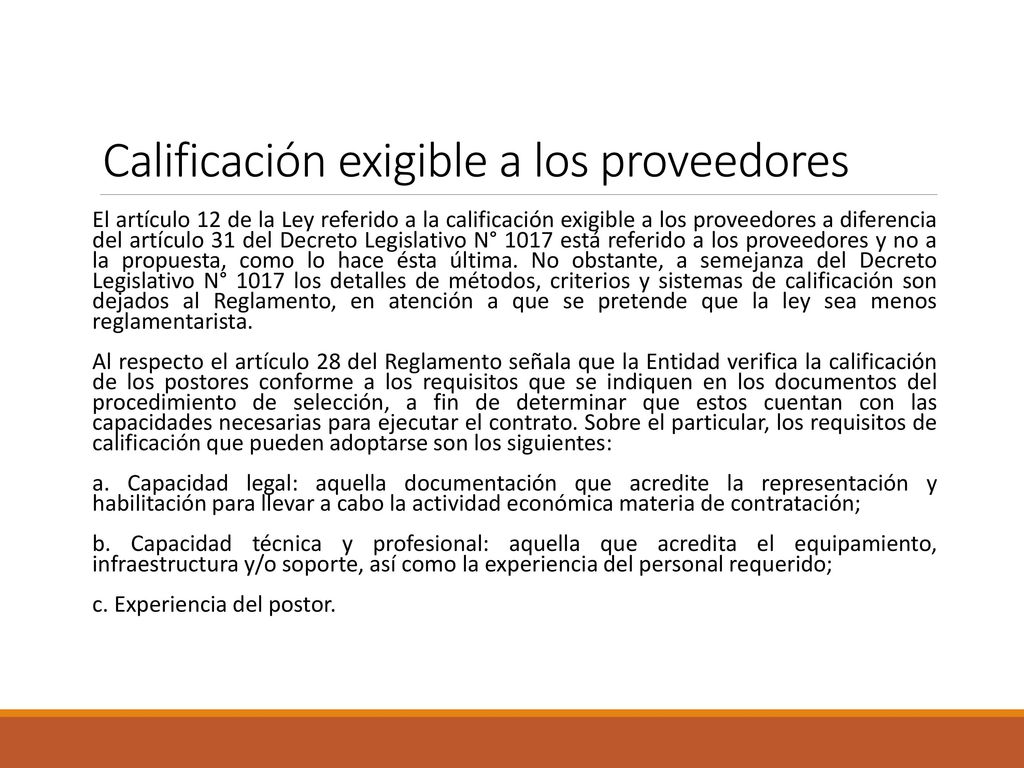 Calificación exigible a los proveedores

El artículo 12 de la Ley referido a la calificación exigible a los proveedores a diferencia del artículo 31 del Decreto Legislativo N° 1017 está referido a los proveedores y no a la propuesta, como lo hace ésta última. No obstante, a semejanza del Decreto Legislativo N° 1017 los detalles de métodos, criterios y sistemas de calificación son dejados al Reglamento, en atención a que se pretende que la ley sea menos reglamentarista.

Al respecto el artículo 28 del Reglamento señala que la Entidad verifica la calificación de los postores conforme a los requisitos que se indiquen en los documentos del procedimiento de selección, a fin de determinar que estos cuentan con las capacidades necesarias para ejecutar el contrato. Sobre el particular, los requisitos de calificación que pueden adoptarse son los siguientes:

a. Capacidad legal: aquella documentación que acredite la representación y habilitación para llevar a cabo la actividad económica materia de contratación;

b. Capacidad técnica y profesional: aquella que acredita el equipamiento, infraestructura y/o soporte, así como la experiencia del personal requerido;

c. Experiencia del postor.